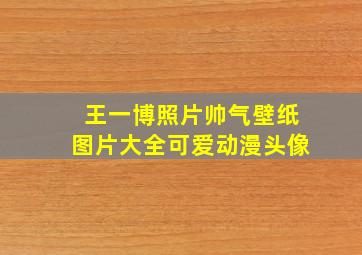 王一博照片帅气壁纸
图片大全可爱动漫头像